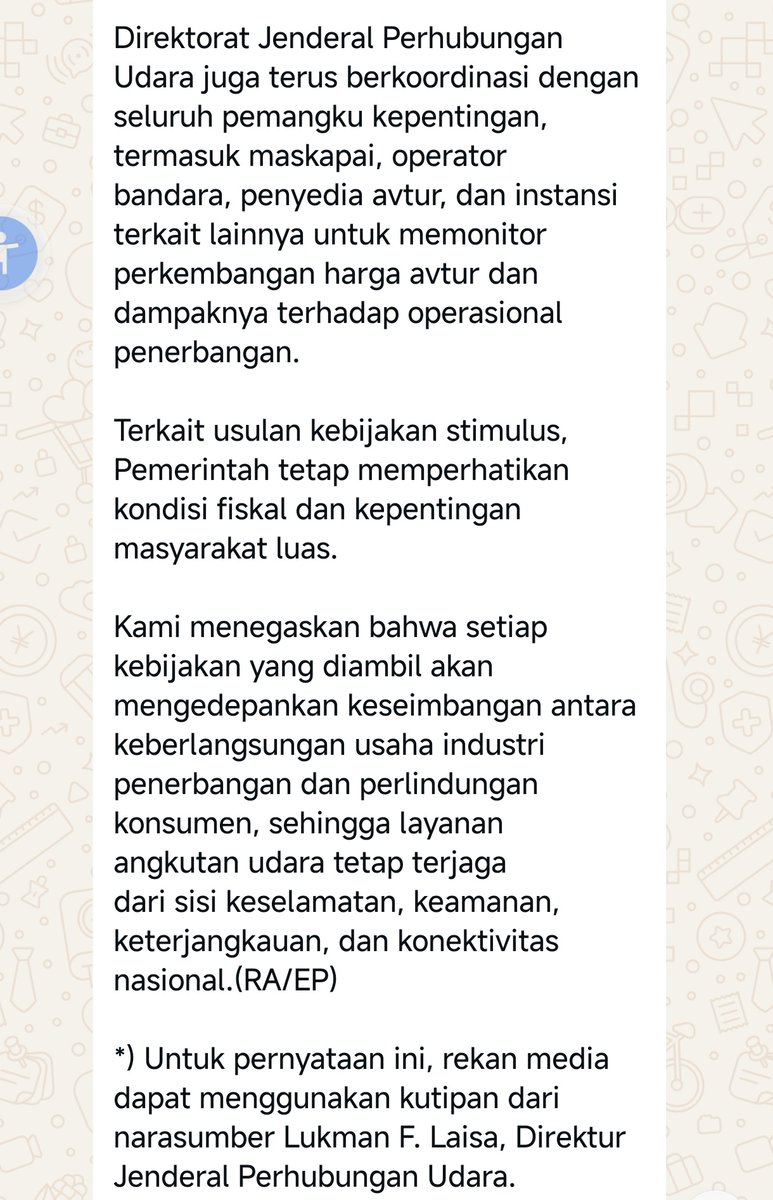 Direktorat Jenderal Perhubungan Udara juga terus berkoordinasi dengan seluruh pemangku kepentingan, termasuk maskapai, operator bandara, penyedia avtur, dan instansi terkait lainnya untuk memonitor perkembangan harga avtur dan dampaknya terhadap operasional penerbangan.

Terkait usulan kebijakan stimulus, Pemerintah tetap memperhatikan kondisi fiskal dan kepentingan masyarakat luas.

Kami menegaskan bahwa setiap kebijakan yang diambil akan mengedepankan keseimbangan antara keberlangsungan usaha industri penerbangan dan perlindungan konsumen, sehingga layanan angkutan udara tetap terjaga dari sisi keselamatan, keamanan, keterjangkauan, dan konektivitas nasional.(RA/EP)

*) Untuk pernyataan ini, rekan media dapat menggunakan kutipan dari narasumber Lukman F. Laisa, Direktur Jenderal Perhubungan Udara.